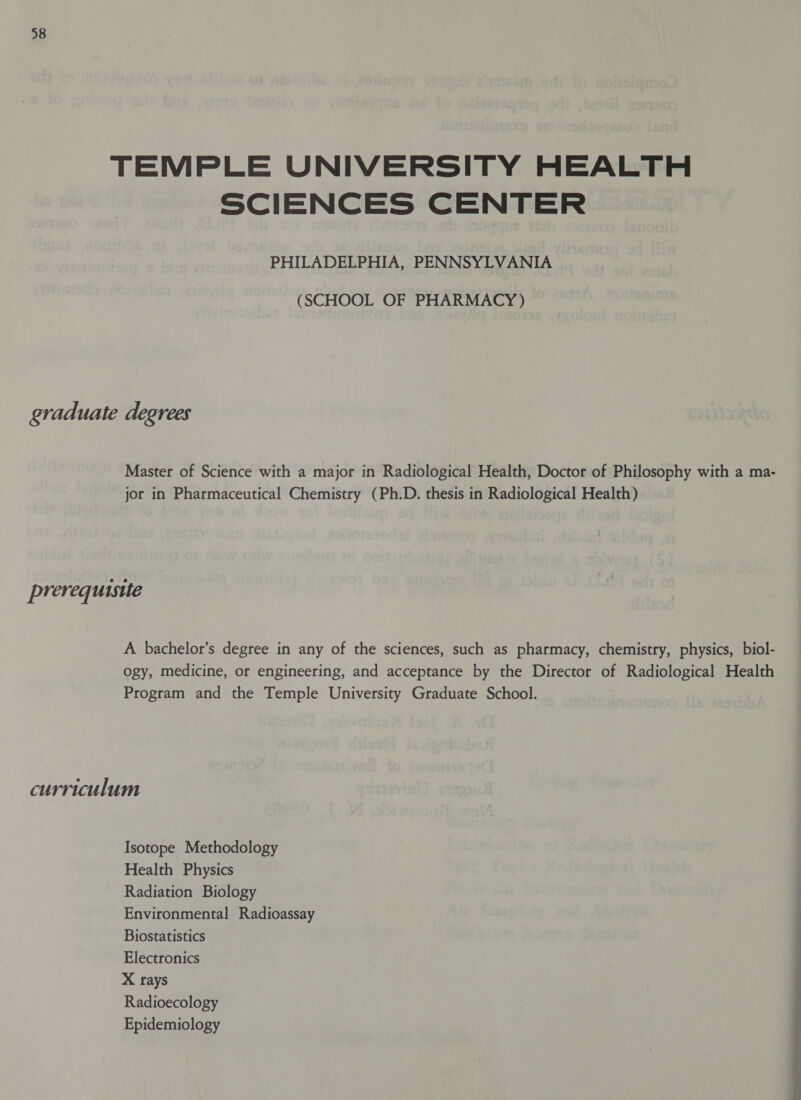 58

TEMPLE UNIVERSITY HEALTH SCIENCES CENTER

PHILADELPHIA, PENNSYLVANIA

(SCHOOL OF PHARMACY)

graduate degrees

Master of Science with a major in Radiological Health, Doctor of Philosophy with a major in Pharmaceutical Chemistry (Ph.D. thesis in Radiological Health)

prerequisite

A bachelor's degree in any of the sciences, such as pharmacy, chemistry, physics, biology, medicine, or engineering, and acceptance by the Director of Radiological Health Program and the Temple University Graduate School.

curriculum

Isotope Methodology
Health Physics
Radiation Biology
Environmental Radioassay
Biostatistics
Electronics
X rays
Radioecology
Epidemiology